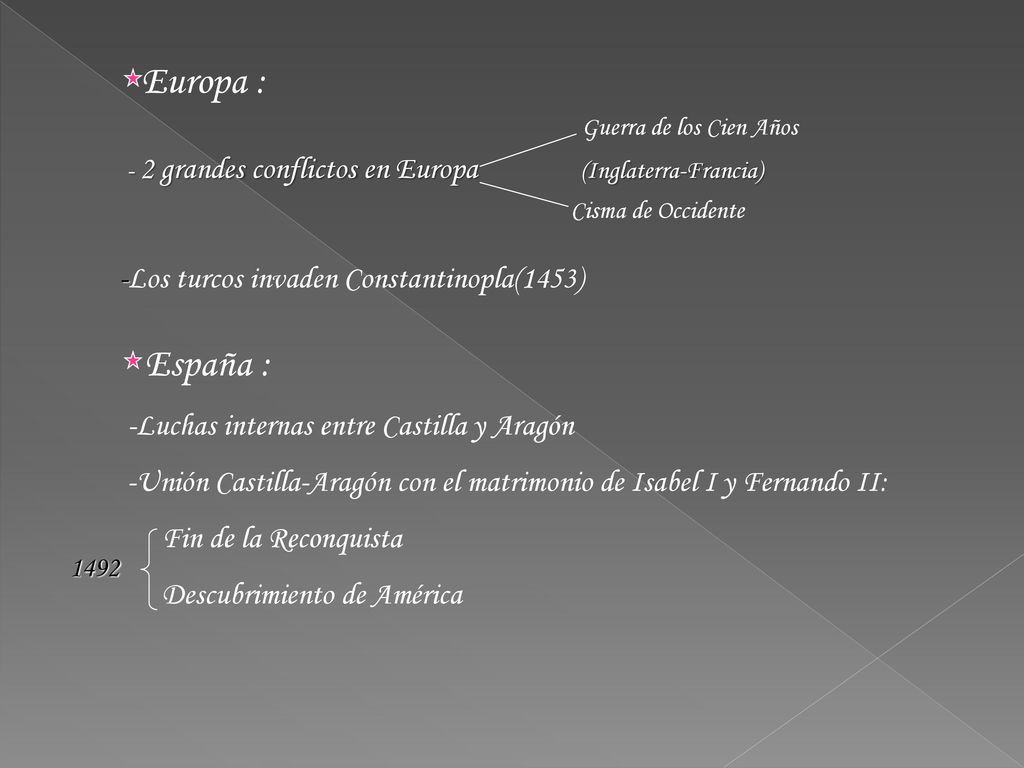 Europa :

- 2 grandes conflictos en Europa

Guerra de los Cien Años (Inglaterra-Francia)

Cisma de Occidente

-Los turcos invaden Constantinopla(1453)

España :

-Luchas internas entre Castilla y Aragón

-Unión Castilla-Aragón con el matrimonio de Isabel I y Fernando II:

1492

Fin de la Reconquista

Descubrimiento de América